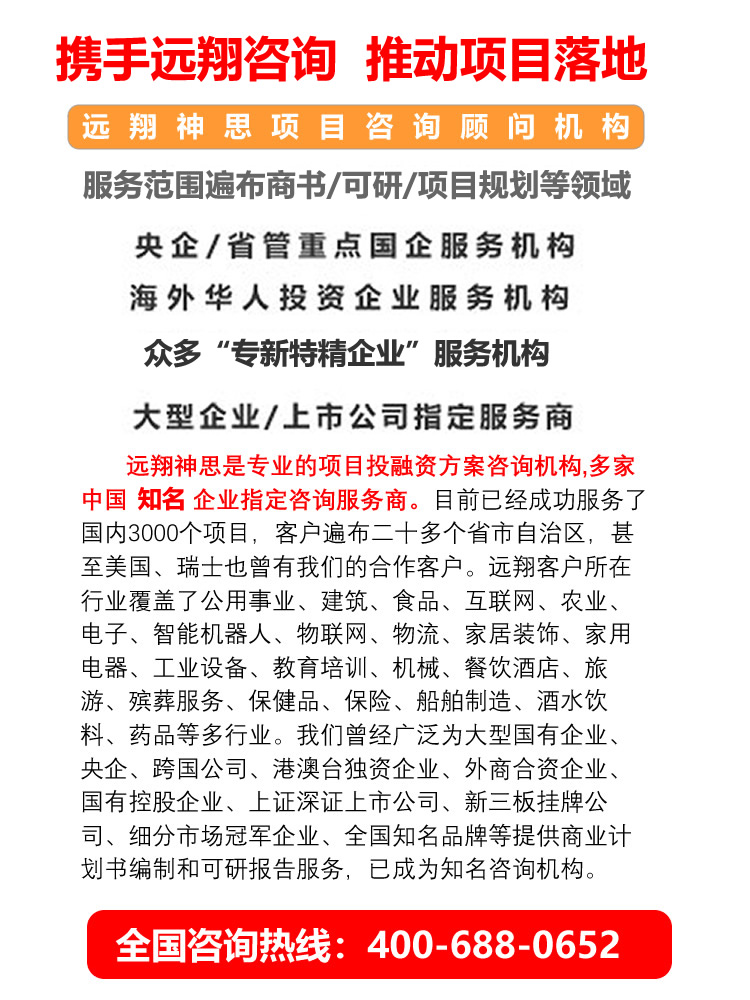 携手远翔咨询 推动项目落地

远翔神思项目咨询顾问机构

服务范围遍布商书/可研/项目规划等领域

央企/省管重点国企服务机构

海外华人投资企业服务机构

众多“专新特精企业”服务机构

大型企业/上市公司指定服务商

远翔神思是专业的项目投融资方案咨询机构,多家中国 知名 企业指定咨询服务商。目前已经成功服务了国内3000个项目，客户遍布二十多个省市自治区，甚至美国、瑞士也曾有我们的合作客户。远翔客户所在行业覆盖了公用事业、建筑、食品、互联网、农业、电子、智能机器人、物联网、物流、家居装饰、家用电器、工业设备、教育培训、机械、餐饮酒店、旅游、殡葬服务、保健品、保险、船舶制造、酒水饮料、药品等多行业。我们曾经广泛为大型国有企业、央企、跨国公司、港澳台独资企业、外商合资企业、国有控股企业、上证深证上市公司、新三板挂牌公司、细分市场冠军企业、全国知名品牌等提供商业计划书编制和可研报告服务，已成为知名咨询机构。

全国咨询热线：400-688-0652